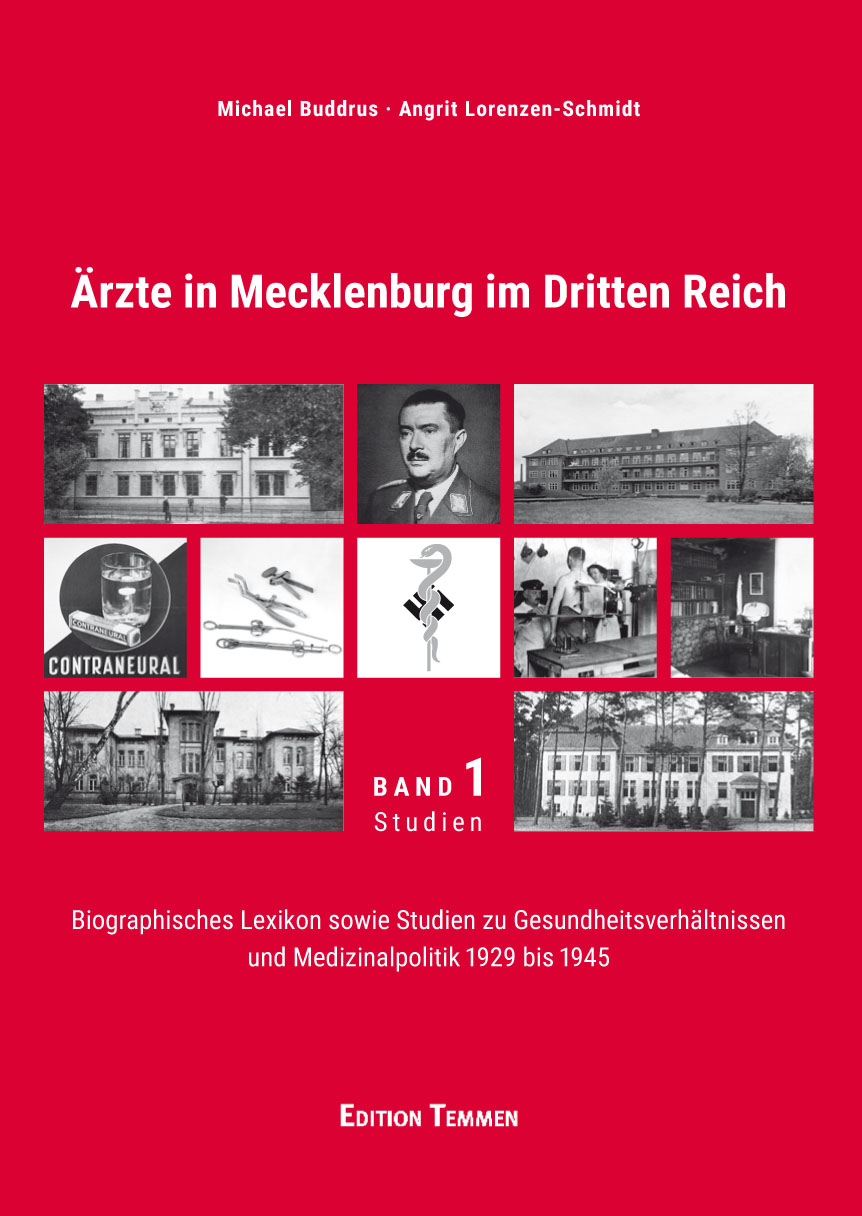 Michael Buddrus · Angrit Lorenzen-Schmidt

Ärzte in Mecklenburg im Dritten Reich

CONTRANEURAL

CONTRANEURAL

BAND 1
Studien

Biographisches Lexikon sowie Studien zu Gesundheitsverhältnissen und Medizinalpolitik 1929 bis 1945

EDITION TEMMEN